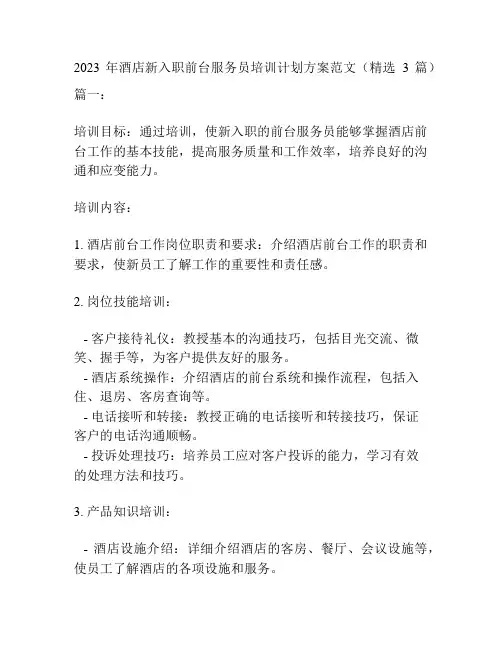 2023 年酒店新入职前台服务员培训计划方案范文（精选 3 篇）

篇一：

培训目标：通过培训，使新入职的前台服务员能够掌握酒店前台工作的基本技能，提高服务质量和工作效率，培养良好的沟通和应变能力。

培训内容：

1. 酒店前台工作岗位职责和要求：介绍酒店前台工作的职责和要求，使新员工了解工作的重要性和责任感。

2. 岗位技能培训：

- 客户接待礼仪：教授基本的沟通技巧，包括目光交流、微笑、握手等，为客户提供友好的服务。
- 酒店系统操作：介绍酒店的前台系统和操作流程，包括入住、退房、客房查询等。
- 电话接听和转接：教授正确的电话接听和转接技巧，保证客户的电话沟通顺畅。
- 投诉处理技巧：培养员工应对客户投诉的能力，学习有效的处理方法和技巧。

3. 产品知识培训：

- 酒店设施介绍：详细介绍酒店的客房、餐厅、会议设施等，使员工了解酒店的各项设施和服务。